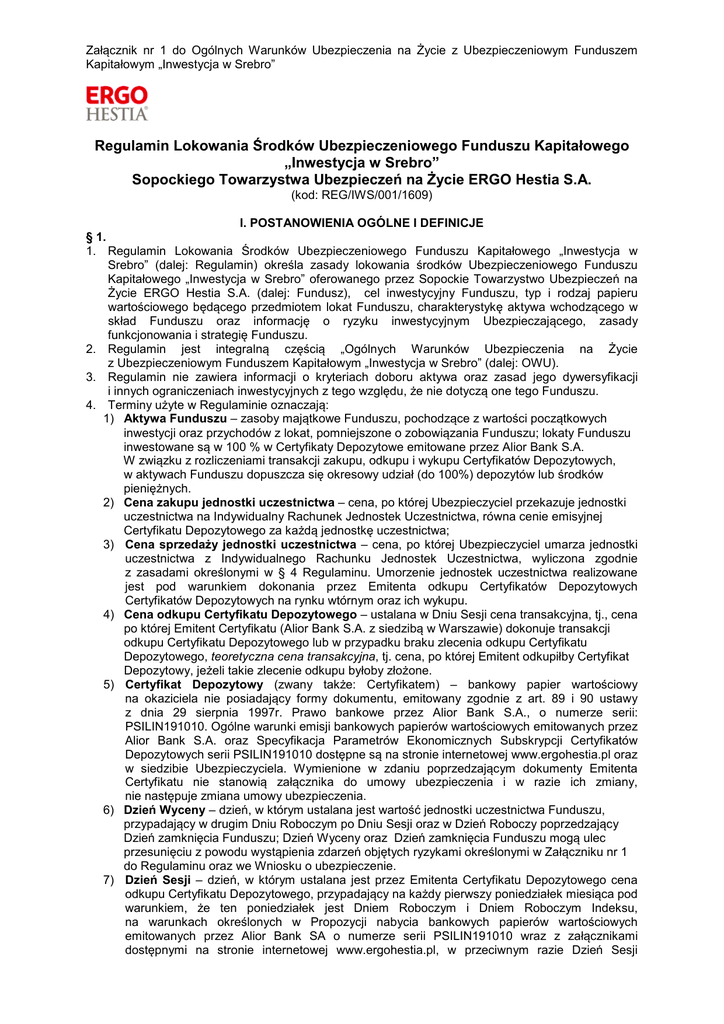 Załącznik nr 1 do Ogólnych Warunków Ubezpieczenia na Życie z Ubezpieczeniowym Funduszem Kapitałowym „Inwestycja w Srebro"

ERGO
HESTIA

Regulamin Lokowania Środków Ubezpieczeniowego Funduszu Kapitałowego „Inwestycja w Srebro"
Sopockiego Towarzystwa Ubezpieczeń na Życie ERGO Hestia S.A.
(kod: REG/IWS/001/1609)

I. POSTANOWIENIA OGÓLNE I DEFINICJE

§ 1.
1. Regulamin Lokowania Środków Ubezpieczeniowego Funduszu Kapitałowego „Inwestycja w Srebro" (dalej: Regulamin) określa zasady lokowania środków Ubezpieczeniowego Funduszu Kapitałowego „Inwestycja w Srebro" oferowanego przez Sopockie Towarzystwo Ubezpieczeń na Życie ERGO Hestia S.A. (dalej: Fundusz), cel inwestycyjny Funduszu, typ i rodzaj papieru wartościowego będącego przedmiotem lokat Funduszu, charakterystykę aktywa wchodzącego w skład Funduszu oraz informację o ryzyku inwestycyjnym Ubezpieczającego, zasady funkcjonowania i strategię Funduszu.
2. Regulamin jest integralną częścią „Ogólnych Warunków Ubezpieczenia na Życie z Ubezpieczeniowym Funduszem Kapitałowym „Inwestycja w Srebro" (dalej: OWU).
3. Regulamin nie zawiera informacji o kryteriach doboru aktywa oraz zasad jego dywersyfikacji i innych ograniczeniach inwestycyjnych z tego względu, że nie dotyczą one tego Funduszu.
4. Terminy użyte w Regulaminie oznaczają:
1) Aktywa Funduszu – zasoby majątkowe Funduszu, pochodzące z wartości początkowych inwestycji oraz przychodów z lokat, pomniejszone o zobowiązania Funduszu; lokaty Funduszu inwestowane są w 100 % w Certyfikaty Depozytowe emitowane przez Alior Bank S.A. W związku z rozliczeniami transakcji zakupu, odkupu i wykupu Certyfikatów Depozytowych, w aktywach Funduszu dopuszcza się okresowy udział (do 100%) depozytów lub środków pieniężnych.
2) Cena zakupu jednostki uczestnictwa – cena, po której Ubezpieczyciel przekazuje jednostki uczestnictwa na Indywidualny Rachunek Jednostek Uczestnictwa, równa cenie emisyjnej Certyfikatu Depozytowego za każdą jednostkę uczestnictwa;
3) Cena sprzedaży jednostki uczestnictwa – cena, po której Ubezpieczyciel umarza jednostki uczestnictwa z Indywidualnego Rachunku Jednostek Uczestnictwa, wyliczona zgodnie z zasadami określonymi w § 4 Regulaminu. Umorzenie jednostek uczestnictwa realizowane jest pod warunkiem dokonania przez Emitenta odkupu Certyfikatów Depozytowych Certyfikatów Depozytowych na rynku wtórnym oraz ich wykupu.
4) Cena odkupu Certyfikatu Depozytowego – ustalana w Dniu Sesji cena transakcyjna, tj., cena po której Emitent Certyfikatu (Alior Bank S.A. z siedzibą w Warszawie) dokonuje transakcji odkupu Certyfikatu Depozytowego lub w przypadku braku zlecenia odkupu Certyfikatu Depozytowego, teoretyczna cena transakcyjna, tj. cena, po której Emitent odkupiłby Certyfikat Depozytowy, jeżeli takie zlecenie odkupu byłoby złożone.
5) Certyfikat Depozytowy (zwany także: Certyfikatem) – bankowy papier wartościowy na okaziciela nie posiadający formy dokumentu, emitowany zgodnie z art. 89 i 90 ustawy z dnia 29 sierpnia 1997r. Prawo bankowe przez Alior Bank S.A., o numerze serii: PSILIN191010. Ogólne warunki emisji bankowych papierów wartościowych emitowanych przez Alior Bank S.A. oraz Specyfikacja Parametrów Ekonomicznych Subskrypcji Certyfikatów Depozytowych serii PSILIN191010 dostępne są na stronie internetowej www.ergohestia.pl oraz w siedzibie Ubezpieczyciela. Wymienione w zdaniu poprzedzającym dokumenty Emitenta Certyfikatu nie stanowią załącznika do umowy ubezpieczenia i w razie ich zmiany, nie następuje zmiana umowy ubezpieczenia.
6) Dzień Wyceny – dzień, w którym ustalana jest wartość jednostki uczestnictwa Funduszu, przypadający w drugim Dniu Roboczym po Dniu Sesji oraz w Dzień Roboczy poprzedzający Dzień zamknięcia Funduszu; Dzień Wyceny oraz Dzień zamknięcia Funduszu mogą ulec przesunięciu z powodu wystąpienia zdarzeń objętych ryzykami określonymi w Załączniku nr 1 do Regulaminu oraz we Wniosku o ubezpieczenie.
7) Dzień Sesji – dzień, w którym ustalana jest przez Emitenta Certyfikatu Depozytowego cena odkupu Certyfikatu Depozytowego, przypadający na każdy pierwszy poniedziałek miesiąca pod warunkiem, że ten poniedziałek jest Dniem Roboczym i Dniem Roboczym Indeksu, na warunkach określonych w Propozycji nabycia bankowych papierów wartościowych emitowanych przez Alior Bank SA o numerze serii PSILIN191010 wraz z załącznikami dostępnymi na stronie internetowej www.ergohestia.pl, w przeciwnym razie Dzień Sesji